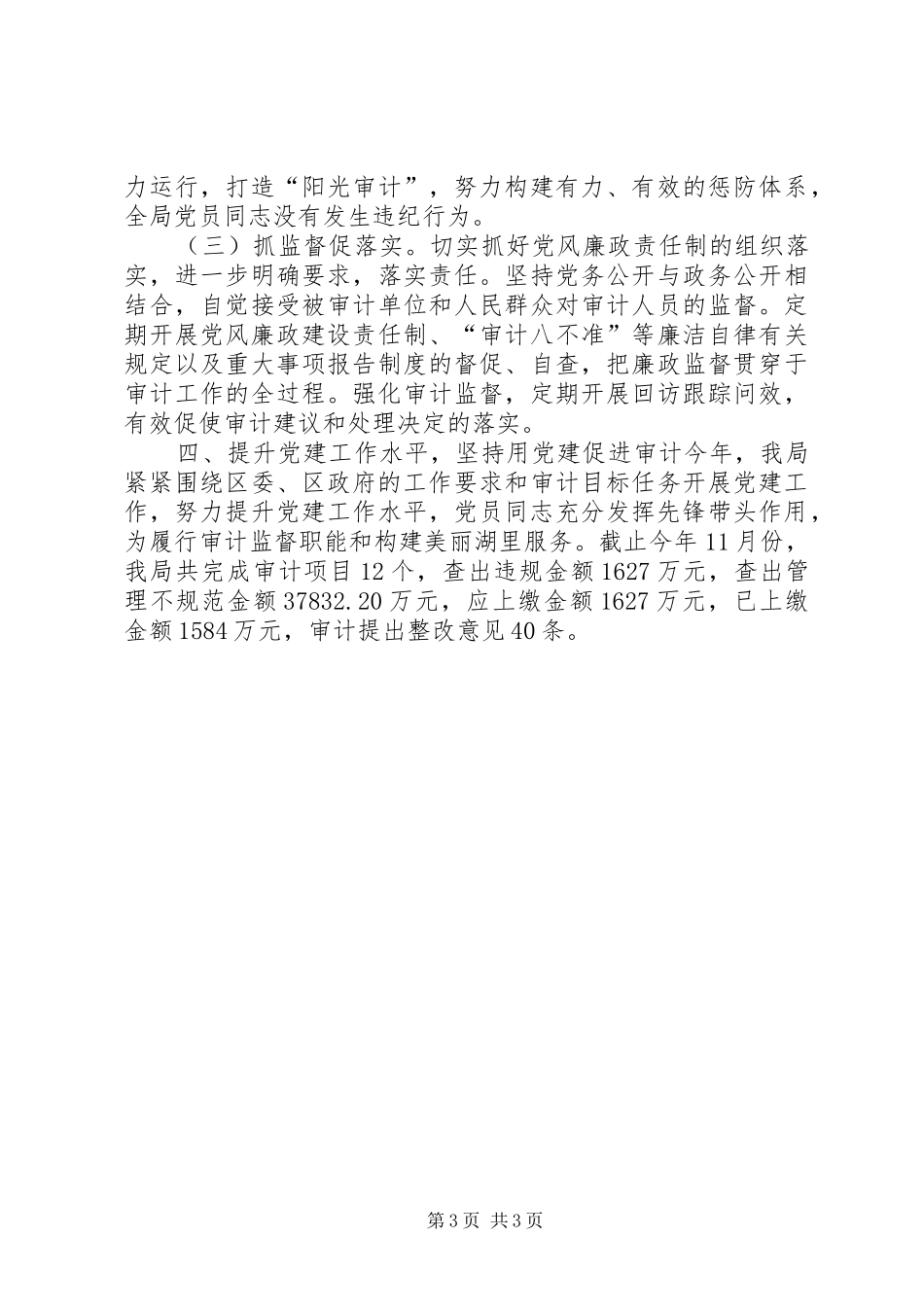 力运行，打造“阳光审计”，努力构建有力、有效的惩防体系，全局党员同志没有发生违纪行为。

（三）抓监督促落实。切实抓好党风廉政责任制的组织落实，进一步明确要求，落实责任。坚持党务公开与政务公开相结合，自觉接受被审计单位和人民群众对审计人员的监督。定期开展党风廉政建设责任制、“审计八不准”等廉洁自律有关规定以及重大事项报告制度的督促、自查，把廉政监督贯穿于审计工作的全过程。强化审计监督，定期开展回访跟踪问效，有效促使审计建议和处理决定的落实。

四、提升党建工作水平，坚持用党建促进审计今年，我局紧紧围绕区委、区政府的工作要求和审计目标任务开展党建工作，努力提升党建工作水平，党员同志充分发挥先锋带头作用，为履行审计监督职能和构建美丽湖里服务。截止今年11月份，我局共完成审计项目12个，查出违规金额1627万元，查出管理不规范金额37832.20万元，应上缴金额1627万元，已上缴金额1584万元，审计提出整改意见40条。

第3页 共3页